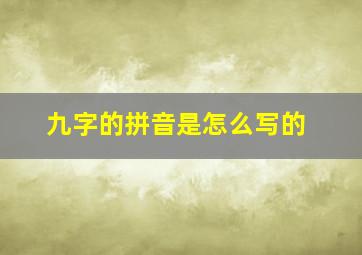 九字的拼音是怎么写的